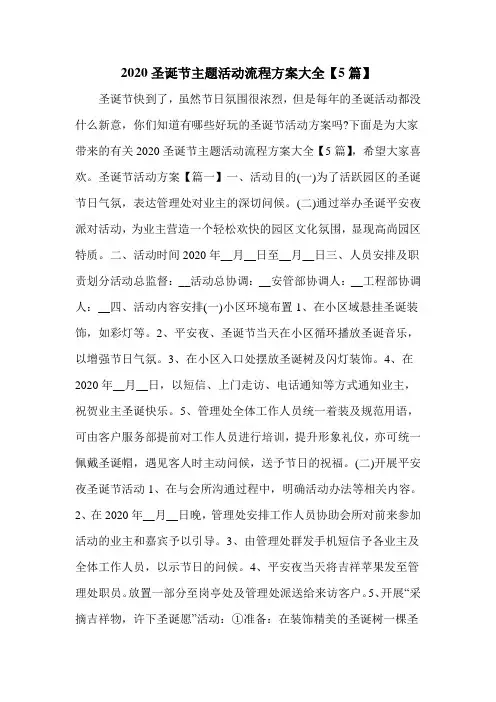 2020 圣诞节主题活动流程方案大全【5 篇】

圣诞节快到了，虽然节日氛围很浓烈，但是每年的圣诞活动都没什么新意，你们知道有哪些好玩的圣诞节活动方案吗?下面是为大家带来的有关 2020 圣诞节主题活动流程方案大全【5 篇】，希望大家喜欢。圣诞节活动方案【篇一】一、活动目的(一)为了活跃园区的圣诞节日气氛，表达管理处对业主的深切问候。(二)通过举办圣诞平安夜派对活动，为业主营造一个轻松欢快的园区文化氛围，显现高尚园区特质。二、活动时间 2020 年__月__日至__月__日三、人员安排及职责划分活动总监督：__活动总协调：__安管部协调人：__工程部协调人：__四、活动内容安排(一)小区环境布置 1、在小区域悬挂圣诞装饰，如彩灯等。2、平安夜、圣诞节当天在小区循环播放圣诞音乐，以增强节日气氛。3、在小区入口处摆放圣诞树及闪灯装饰。4、在 2020 年__月__日，以短信、上门走访、电话通知等方式通知业主，祝贺业主圣诞快乐。5、管理处全体工作人员统一着装及规范用语，可由客户服务部提前对工作人员进行培训，提升形象礼仪，亦可统一佩戴圣诞帽，遇见客人时主动问候，送予节日的祝福。(二)开展平安夜圣诞节活动 1、在与会所沟通过程中，明确活动办法等相关内容。2、在 2020 年__月__日晚，管理处安排工作人员协助会所对前来参加活动的业主和嘉宾予以引导。3、由管理处群发手机短信予各业主及全体工作人员，以示节日的问候。4、平安夜当天将吉祥苹果发至管理处职员。放置一部分至岗亭处及管理处派送给来访客户。5、开展“采摘吉祥物，许下圣诞愿”活动：①准备：在装饰精美的圣诞树一棵圣